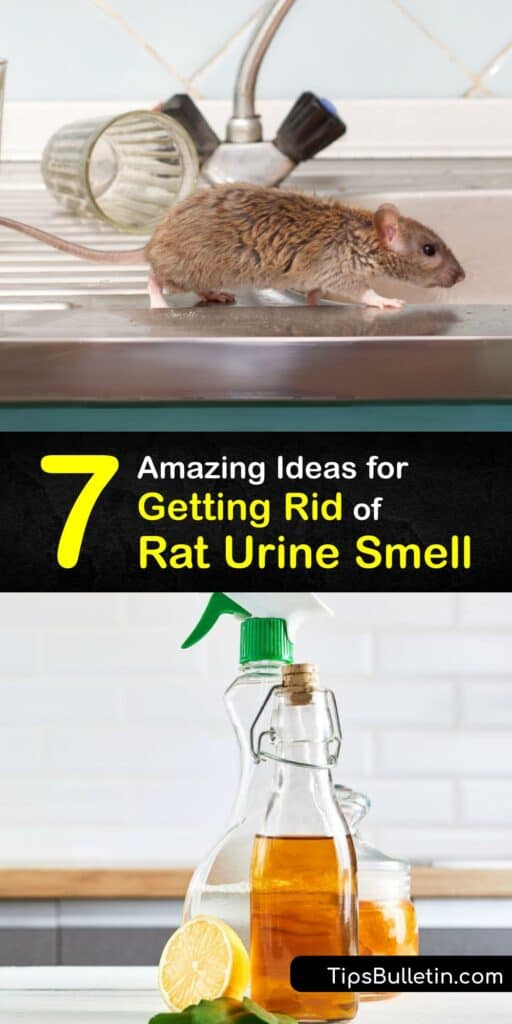 7 Amazing Ideas for Getting Rid of Rat Urine Smell

TipsBulletin.com